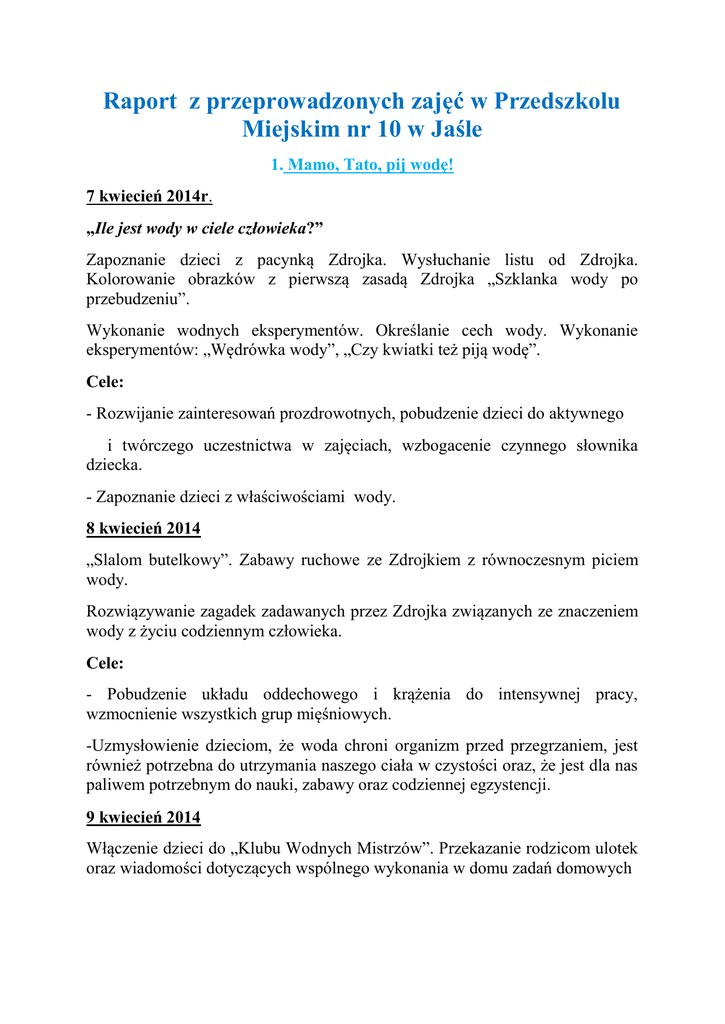 Raport z przeprowadzonych zajęć w Przedszkolu Miejskim nr 10 w Jaśle

1. Mamo, Tato, pij wodę!

7 kwiecień 2014r.

„Ile jest wody w ciele człowieka?”

Zapoznanie dzieci z pacynką Zdrojka. Wysłuchanie listu od Zdrojka. Kolorowanie obrazków z pierwszą zasadą Zdrojka „Szklanka wody po przebudzeniu”.

Wykonanie wodnych eksperymentów. Określanie cech wody. Wykonanie eksperymentów: „Wędrówka wody”, „Czy kwiatki też piją wodę”.

Cele:

- Rozwijanie zainteresowań prozdrowotnych, pobudzenie dzieci do aktywnego

i twórczego uczestnictwa w zajęciach, wzbogacenie czynnego słownika dziecka.

- Zapoznanie dzieci z właściwościami wody.

8 kwiecień 2014

„Slalom butelkowy”. Zabawy ruchowe ze Zdrojkiem z równoczesnym piciem wody.

Rozwiązywanie zagadek zadawanych przez Zdrojka związanych ze znaczeniem wody z życiu codziennym człowieka.

Cele:

- Pobudzenie układu oddechowego i krążenia do intensywnej pracy, wzmocnienie wszystkich grup mięśniowych.

-Uzmysłowienie dzieciom, że woda chroni organizm przed przegrzaniem, jest również potrzebna do utrzymania naszego ciała w czystości oraz, że jest dla nas paliwem potrzebnym do nauki, zabawy oraz codziennej egzystencji.

9 kwiecień 2014

Włączenie dzieci do „Klubu Wodnych Mistrzów”. Przekazanie rodzicom ulotek oraz wiadomości dotyczących wspólnego wykonania w domu zadań domowych